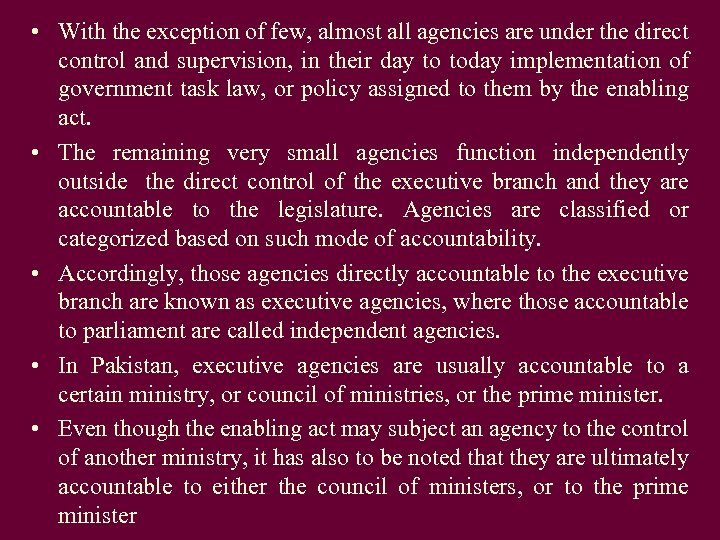 • With the exception of few, almost all agencies are under the direct control and supervision, in their day to today implementation of government task law, or policy assigned to them by the enabling act.

• The remaining very small agencies function independently outside the direct control of the executive branch and they are accountable to the legislature. Agencies are classified or categorized based on such mode of accountability.

• Accordingly, those agencies directly accountable to the executive branch are known as executive agencies, where those accountable to parliament are called independent agencies.

• In Pakistan, executive agencies are usually accountable to a certain ministry, or council of ministries, or the prime minister.

• Even though the enabling act may subject an agency to the control of another ministry, it has also to be noted that they are ultimately accountable to either the council of ministers, or to the prime minister